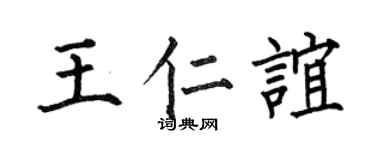 王仁誼

词典网